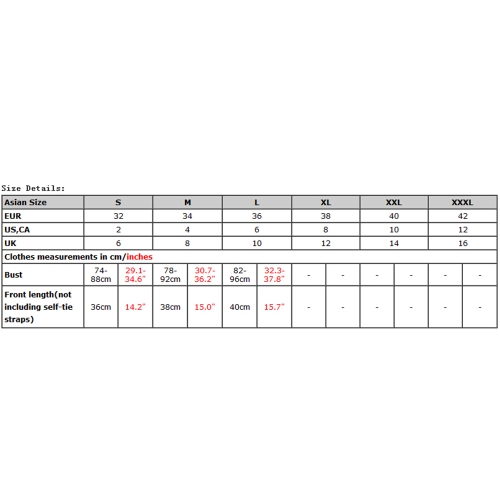 Size Details:

| Asian Size | S | | M | | L | | XL | | XXL | | XXXL | |
|---|---|---|---|---|---|---|---|---|---|---|---|---|
| EUR | 32 | | 34 | | 36 | | 38 | | 40 | | 42 | |
| US,CA | 2 | | 4 | | 6 | | 8 | | 10 | | 12 | |
| UK | 6 | | 8 | | 10 | | 12 | | 14 | | 16 | |
| Clothes measurements in cm/inches | | | | | | | | | | | | |
| Bust | 74-88cm | 29.1-34.6" | 78-92cm | 30.7-36.2" | 82-96cm | 32.3-37.8" | - | - | - | - | - | - |
| Front length(not including self-tie straps) | 36cm | 14.2" | 38cm | 15.0" | 40cm | 15.7" | - | - | - | - | - | - |